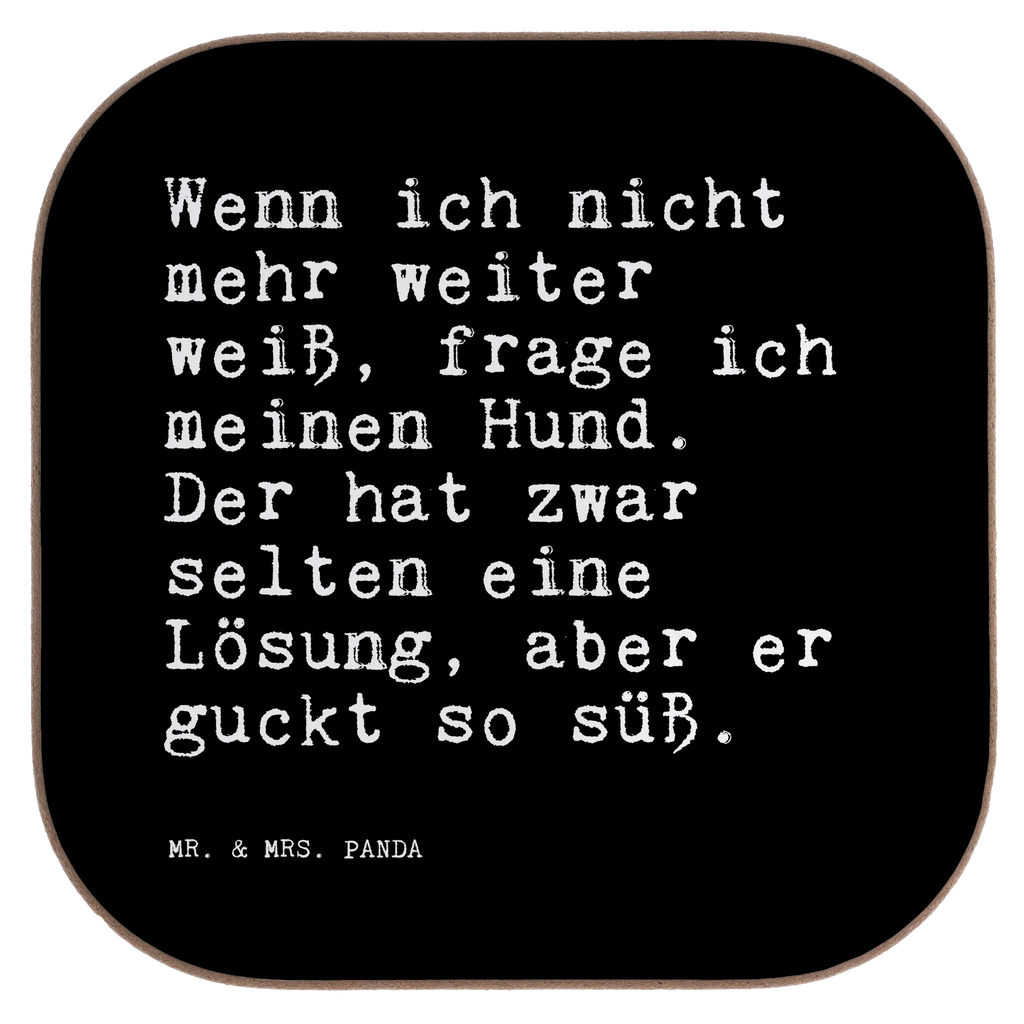 Wenn ich nicht mehr weiter weiß, frage ich meinen Hund. Der hat zwar selten eine Lösung, aber er guckt so süß.

MR. & MRS. PANDA